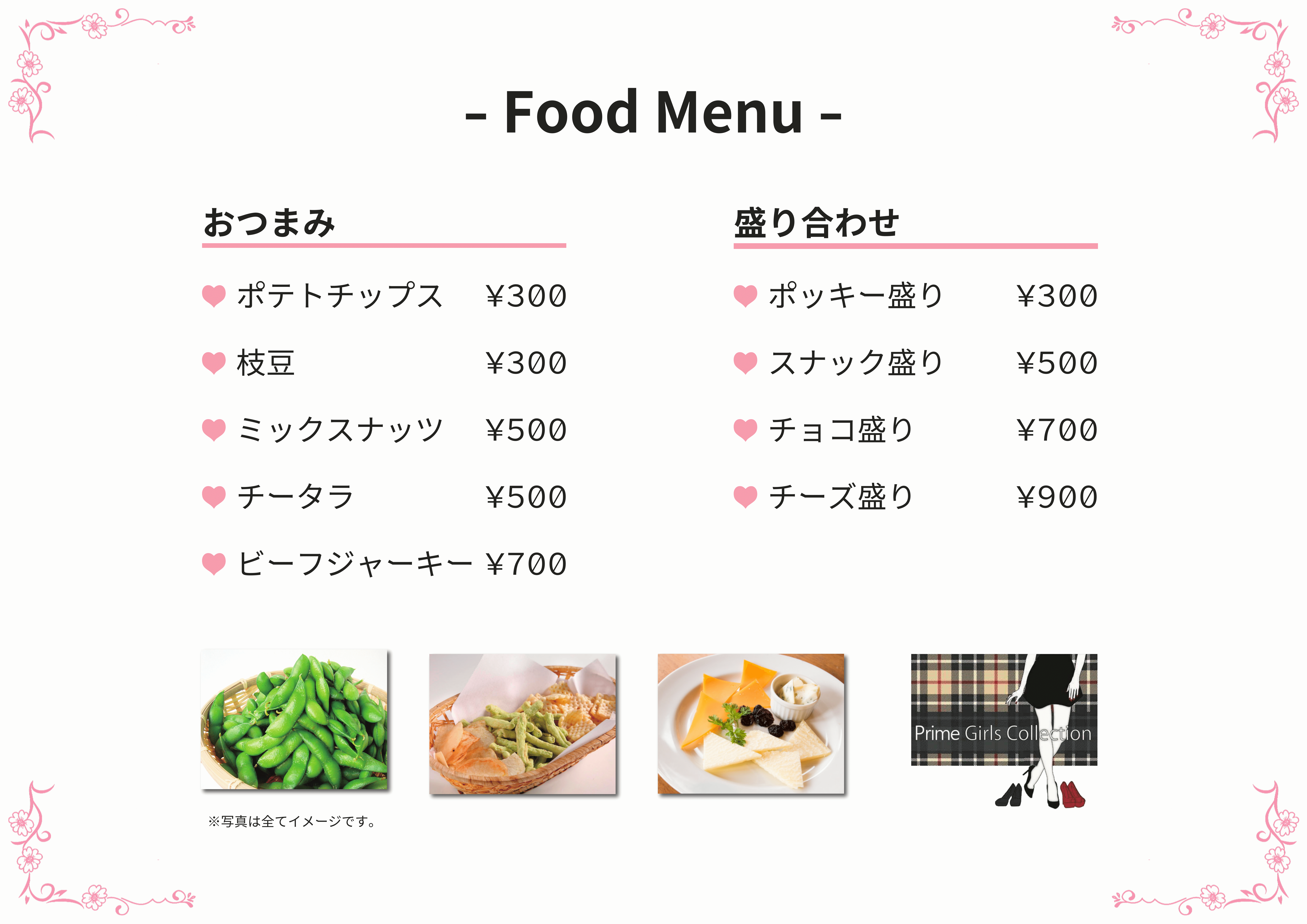 - Food Menu -

おつまみ

ポテトチップス ¥300

枝豆 ¥300

ミックスナッツ ¥500

チータラ ¥500

ビーフジャーキー ¥700

盛り合わせ

ポッキー盛り ¥300

スナック盛り ¥500

チョコ盛り ¥700

チーズ盛り ¥900

Prime Girls Collection

※写真は全てイメージです。